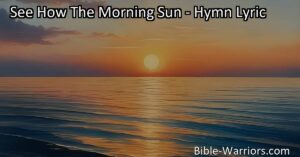 See How The Morning Sun - Hymn Lyric

Bible-Warriors.com